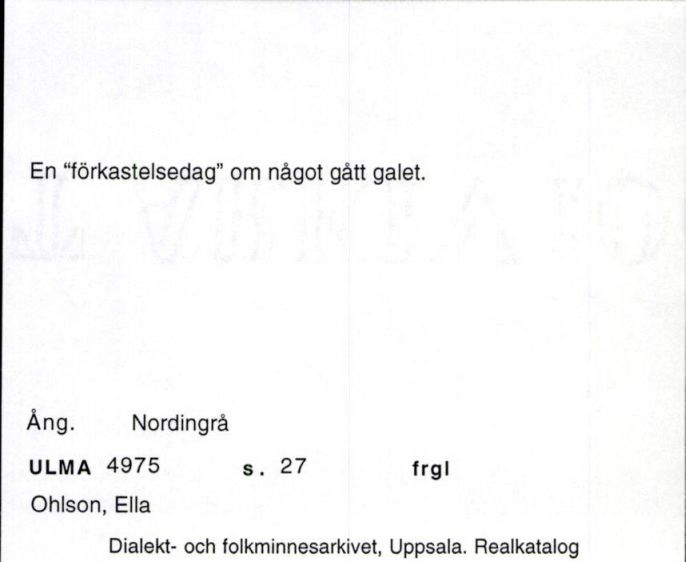 En "förkastelsedag" om något gått galet.

Ång. Nordingrå

ULMA 4975 s. 27 frgl

Ohlson, Ella

Dialekt- och folkminnesarkivet, Uppsala. Realkatalog